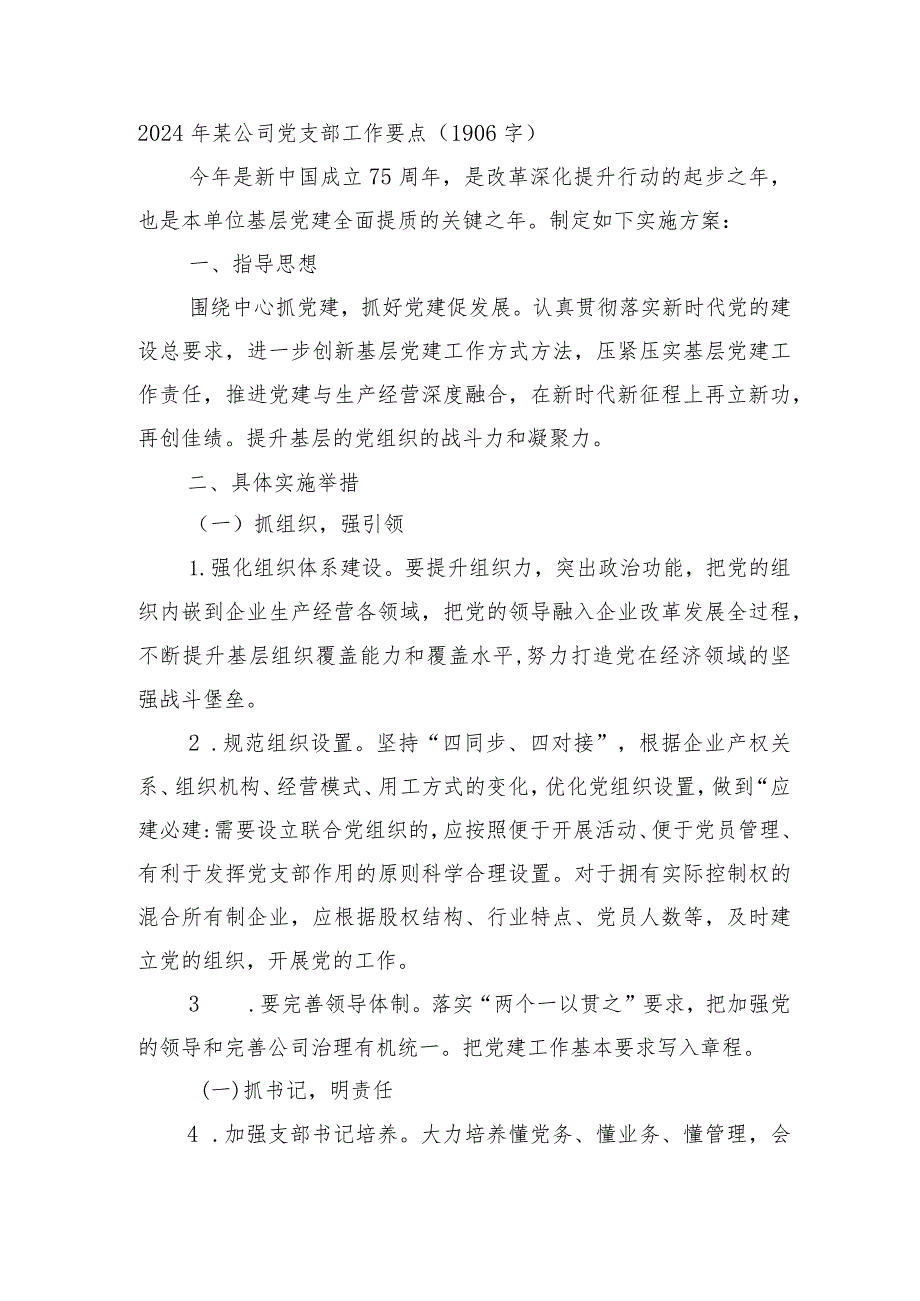 2024年某公司党支部工作要点（1906字）

今年是新中国成立75周年，是改革深化提升行动的起步之年，也是本单位基层党建全面提质的关键之年。制定如下实施方案：

一、指导思想

围绕中心抓党建，抓好党建促发展。认真贯彻落实新时代党的建设总要求，进一步创新基层党建工作方式方法，压紧压实基层党建工作责任，推进党建与生产经营深度融合，在新时代新征程上再立新功，再创佳绩。提升基层的党组织的战斗力和凝聚力。

二、具体实施举措

（一）抓组织，强引领

1.强化组织体系建设。要提升组织力，突出政治功能，把党的组织内嵌到企业生产经营各领域，把党的领导融入企业改革发展全过程，不断提升基层组织覆盖能力和覆盖水平,努力打造党在经济领域的坚强战斗堡垒。

2．规范组织设置。坚持“四同步、四对接”，根据企业产权关系、组织机构、经营模式、用工方式的变化，优化党组织设置，做到“应建必建:需要设立联合党组织的，应按照便于开展活动、便于党员管理、有利于发挥党支部作用的原则科学合理设置。对于拥有实际控制权的混合所有制企业，应根据股权结构、行业特点、党员人数等，及时建立党的组织，开展党的工作。

3　.要完善领导体制。落实“两个一以贯之”要求，把加强党的领导和完善公司治理有机统一。把党建工作基本要求写入章程。

(一)抓书记，明责任

4．加强支部书记培养。大力培养懂党务、懂业务、懂管理，会